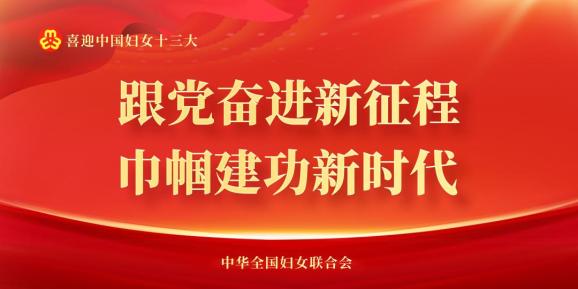 喜迎中国妇女十三大

跟党奋进新征程
巾帼建功新时代

中华全国妇女联合会